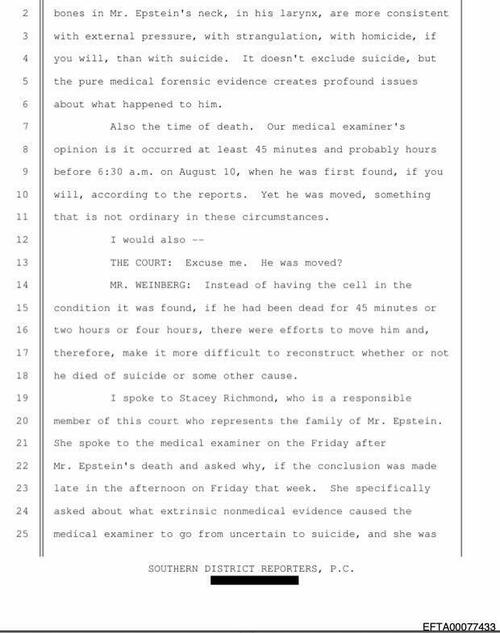 2 bones in Mr. Epstein's neck, in his larynx, are more consistent
3 with external pressure, with strangulation, with homicide, if
4 you will, than with suicide. It doesn't exclude suicide, but
5 the pure medical forensic evidence creates profound issues
6 about what happened to him.
7 Also the time of death. Our medical examiner's
8 opinion is it occurred at least 45 minutes and probably hours
9 before 6:30 a.m. on August 10, when he was first found, if you
10 will, according to the reports. Yet he was moved, something
11 that is not ordinary in these circumstances.
12 I would also --
13 THE COURT: Excuse me. He was moved?
14 MR. WEINBERG: Instead of having the cell in the
15 condition it was found, if he had been dead for 45 minutes or
16 two hours or four hours, there were efforts to move him and,
17 therefore, make it more difficult to reconstruct whether or not
18 he died of suicide or some other cause.
19 I spoke to Stacey Richmond, who is a responsible
20 member of this court who represents the family of Mr. Epstein.
21 She spoke to the medical examiner on the Friday after
22 Mr. Epstein's death and asked why, if the conclusion was made
23 late in the afternoon on Friday that week. She specifically
24 asked about what extrinsic nonmedical evidence caused the
25 medical examiner to go from uncertain to suicide, and she was

SOUTHERN DISTRICT REPORTERS, P.C.

EFTA00077433